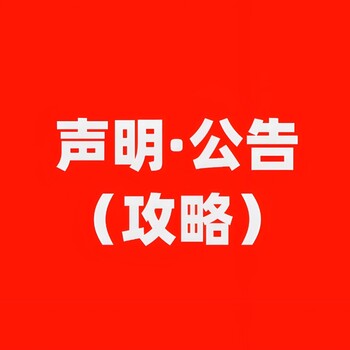 声明·公告
（攻略）